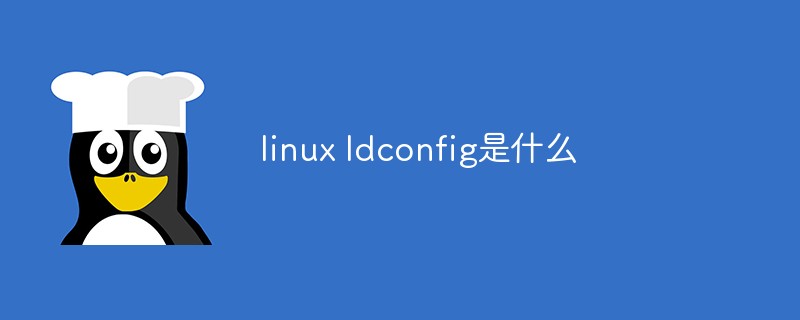 linux ldconfig是什么